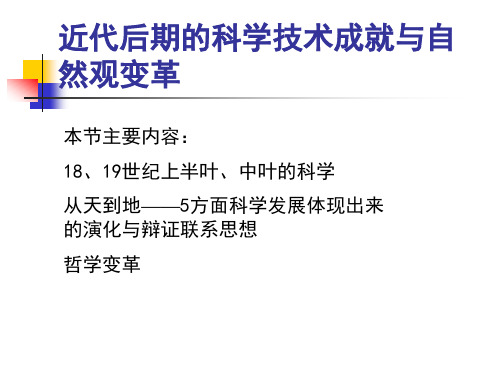 近代后期的科学技术成就与自然观变革

本节主要内容：

18、19世纪上半叶、中叶的科学

从天到地——5方面科学发展体现出来的演化与辩证联系思想

哲学变革